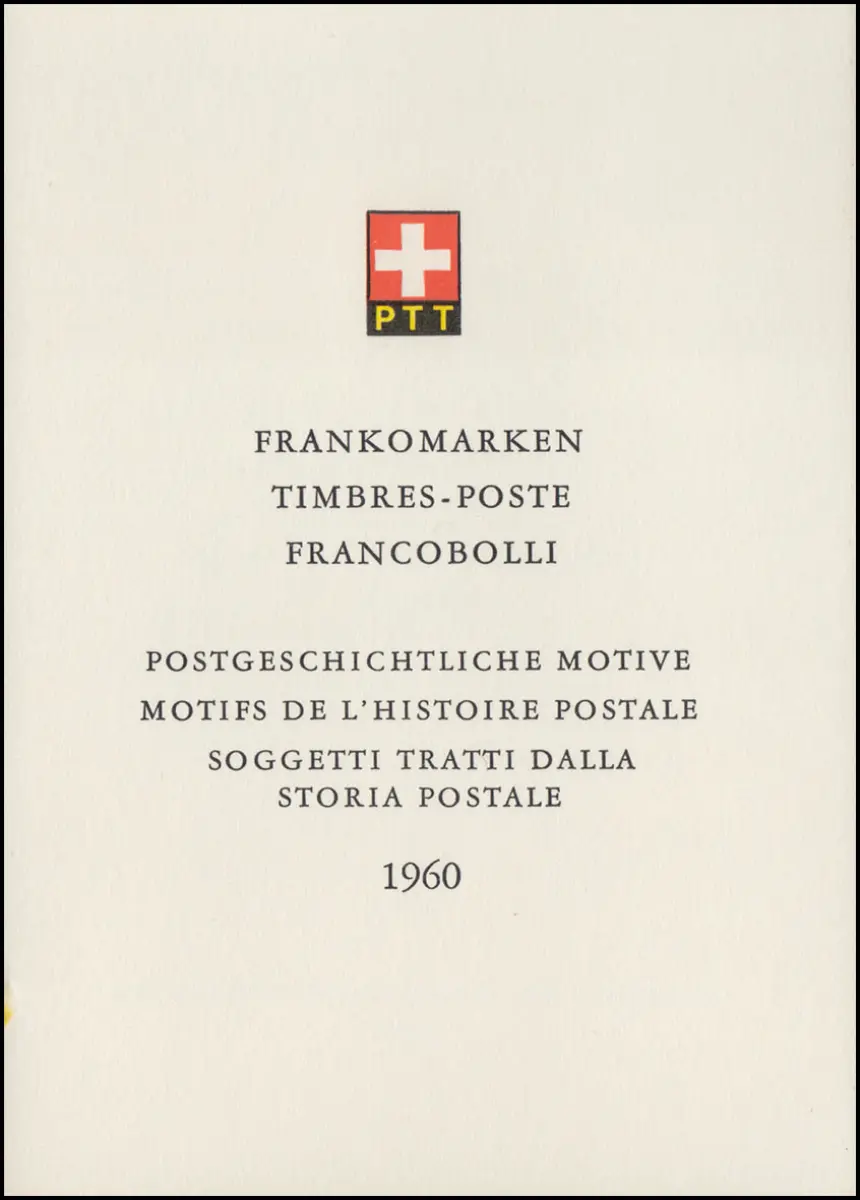 PTT

FRANKOMARKEN
TIMBRES-POSTE
FRANCOBOLLI

POSTGESCHICHTLICHE MOTIVE
MOTIFS DE L'HISTOIRE POSTALE
SOGGETTI TRATTI DALLA
STORIA POSTALE

1960